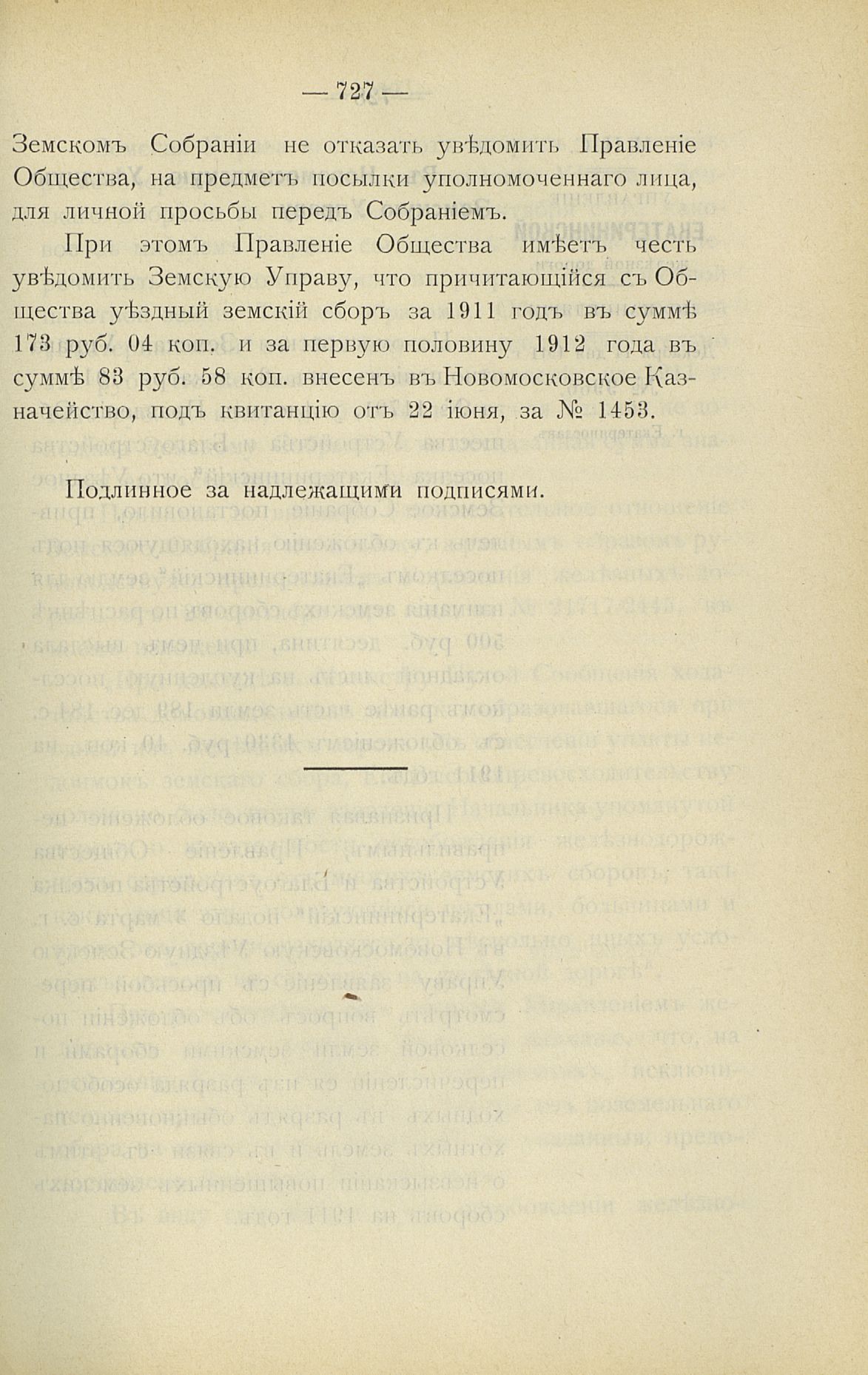 — 727 —

Земскомъ Собраніи не отказать увѣдомить Правленіе Общества, на предметъ посылки уполномоченнаго лица, для личной просьбы передъ Собраніемъ.

При этомъ Правленіе Общества имѣетъ честь увѣдомить Земскую Управу, что причитающійся съ Общества уѣздный земскій сборъ за 1911 годъ въ суммѣ 173 руб. 04 коп. и за первую половину 1912 года въ суммѣ 83 руб. 58 коп. внесенъ въ Новомосковское Казначейство, подъ квитанцію отъ 22 іюня, за № 1453.

Подлинное за надлежащими подписями.